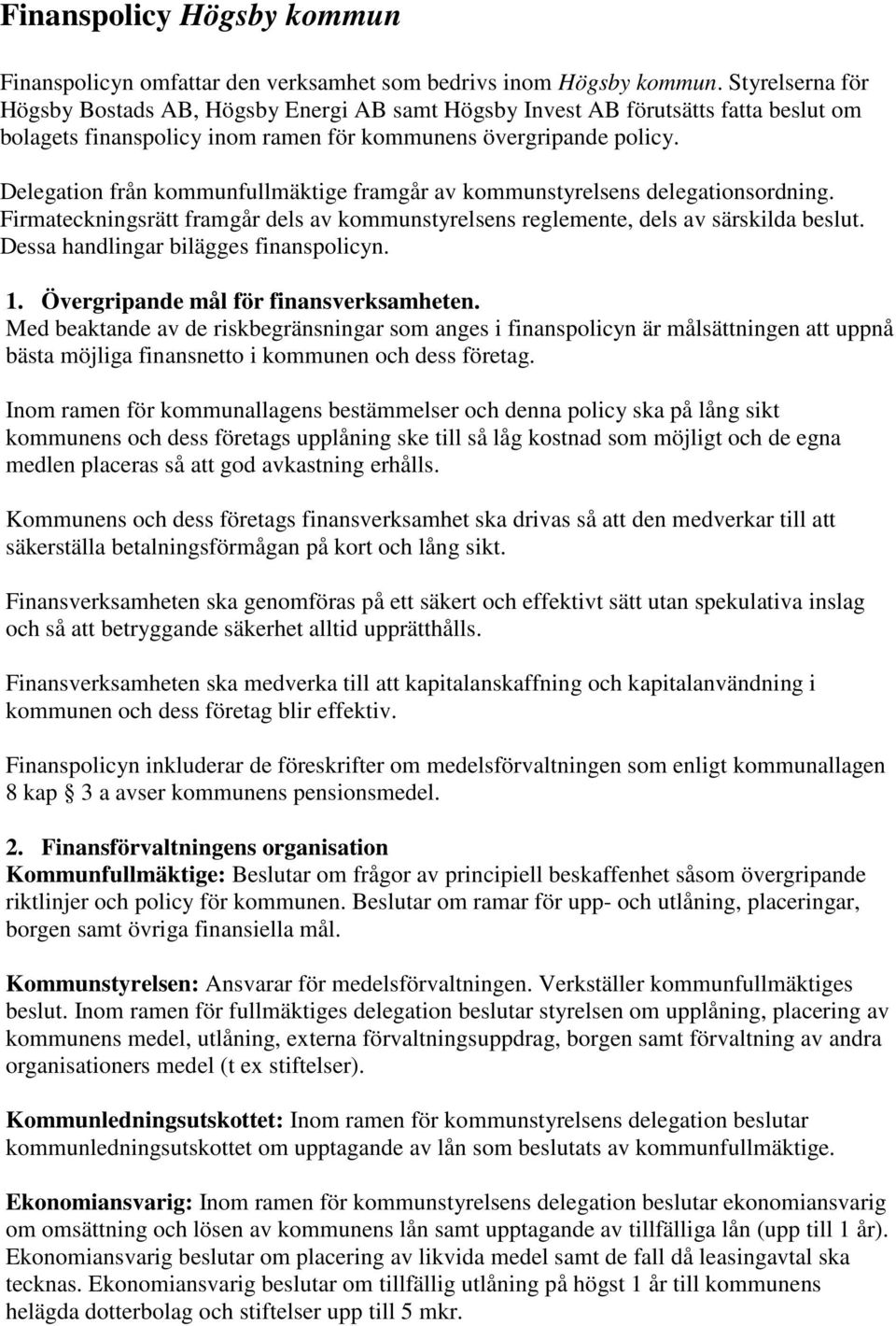 Finanspolicy Högsby kommun

Finanspolicyn omfattar den verksamhet som bedrivs inom Högsby kommun. Styrelserna för Högsby Bostads AB, Högsby Energi AB samt Högsby Invest AB förutsätts fatta beslut om bolagets finanspolicy inom ramen för kommunens övergripande policy.

Delegation från kommunfullmäktige framgår av kommunstyrelsens delegationsordning. Firmateckningsrätt framgår dels av kommunstyrelsens reglemente, dels av särskilda beslut. Dessa handlingar bilägges finanspolicyn.

1. Övergripande mål för finansverksamheten.
Med beaktande av de riskbegränsningar som anges i finanspolicyn är målsättningen att uppnå bästa möjliga finansnetto i kommunen och dess företag.

Inom ramen för kommunallagens bestämmelser och denna policy ska på lång sikt kommunens och dess företags upplåning ske till så låg kostnad som möjligt och de egna medlen placeras så att god avkastning erhålls.

Kommunens och dess företags finansverksamhet ska drivas så att den medverkar till att säkerställa betalningsförmågan på kort och lång sikt.

Finansverksamheten ska genomföras på ett säkert och effektivt sätt utan spekulativa inslag och så att betryggande säkerhet alltid upprätthålls.

Finansverksamheten ska medverka till att kapitalanskaffning och kapitalanvändning i kommunen och dess företag blir effektiv.

Finanspolicyn inkluderar de föreskrifter om medelsförvaltningen som enligt kommunallagen 8 kap § 3 a avser kommunens pensionsmedel.

2. Finansförvaltningens organisation
Kommunfullmäktige: Beslutar om frågor av principiell beskaffenhet såsom övergripande riktlinjer och policy för kommunen. Beslutar om ramar för upp- och utlåning, placeringar, borgen samt övriga finansiella mål.

Kommunstyrelsen: Ansvarar för medelsförvaltningen. Verkställer kommunfullmäktiges beslut. Inom ramen för fullmäktiges delegation beslutar styrelsen om upplåning, placering av kommunens medel, utlåning, externa förvaltningsuppdrag, borgen samt förvaltning av andra organisationers medel (t ex stiftelser).

Kommunledningsutskottet: Inom ramen för kommunstyrelsens delegation beslutar kommunledningsutskottet om upptagande av lån som beslutats av kommunfullmäktige.

Ekonomiansvarig: Inom ramen för kommunstyrelsens delegation beslutar ekonomiansvarig om omsättning och lösen av kommunens lån samt upptagande av tillfälliga lån (upp till 1 år). Ekonomiansvarig beslutar om placering av likvida medel samt de fall då leasingavtal ska tecknas. Ekonomiansvarig beslutar om tillfällig utlåning på högst 1 år till kommunens helägda dotterbolag och stiftelser upp till 5 mkr.